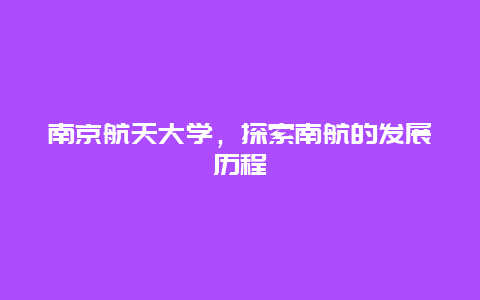 南京航天大学，探索南航的发展历程